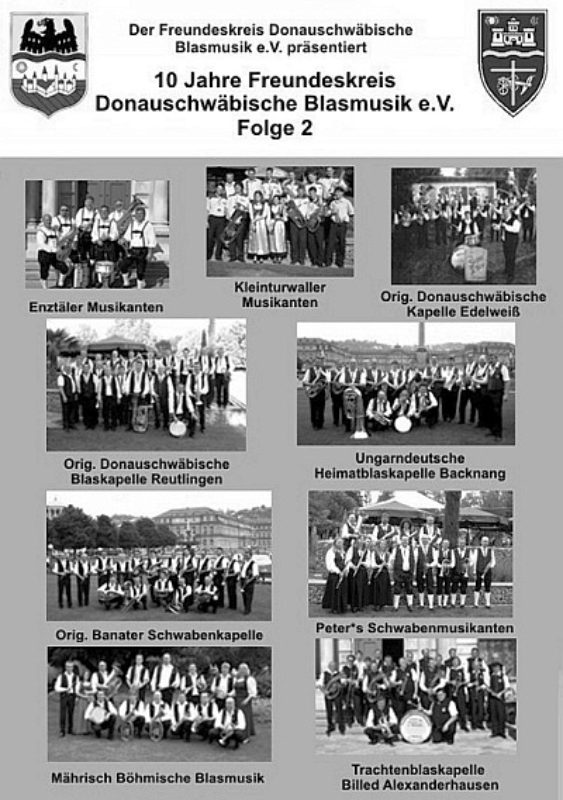 Der Freundeskreis Donauschwäbische Blasmusik e.V. präsentiert

10 Jahre Freundeskreis Donauschwäbische Blasmusik e.V. Folge 2

Enztäler Musikanten

Kleinturwaller Musikanten

Orig. Donauschwäbische Kapelle Edelweiß

Orig. Donauschwäbische Blaskapelle Reutlingen

Ungarndeutsche Heimatblaskapelle Backnang

Orig. Banater Schwabenkapelle

Peter*s Schwabenmusikanten

Mährisch Böhmische Blasmusik

Trachtenblaskapelle Billed Alexanderhausen